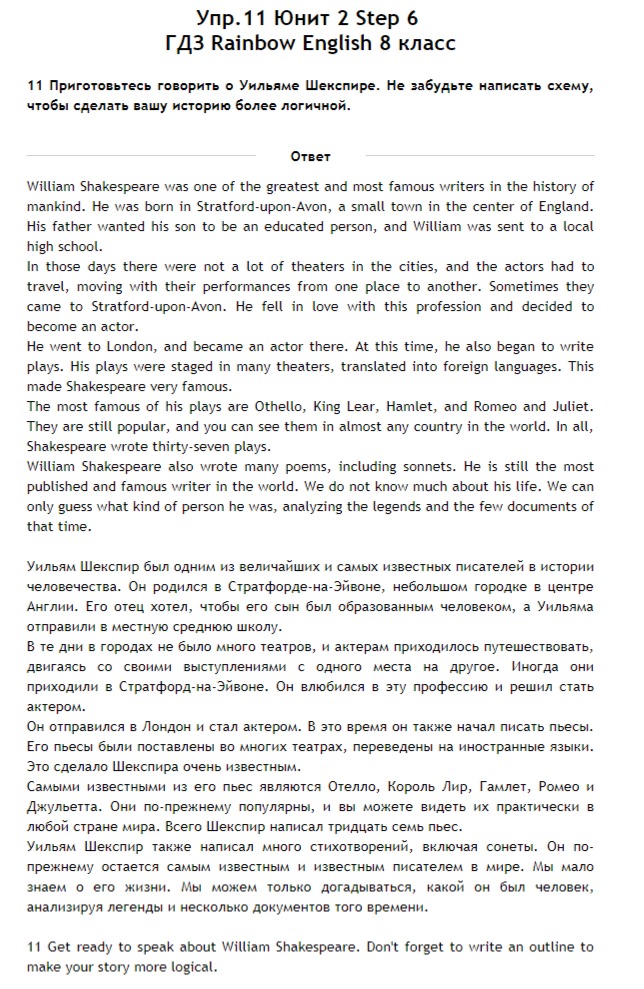 Упр.11 Юнит 2 Step 6
ГДЗ Rainbow English 8 класс

11 Приготовьтесь говорить о Уильяме Шекспире. Не забудьте написать схему, чтобы сделать вашу историю более логичной.

Ответ

William Shakespeare was one of the greatest and most famous writers in the history of mankind. He was born in Stratford-upon-Avon, a small town in the center of England. His father wanted his son to be an educated person, and William was sent to a local high school.
In those days there were not a lot of theaters in the cities, and the actors had to travel, moving with their performances from one place to another. Sometimes they came to Stratford-upon-Avon. He fell in love with this profession and decided to become an actor.
He went to London, and became an actor there. At this time, he also began to write plays. His plays were staged in many theaters, translated into foreign languages. This made Shakespeare very famous.
The most famous of his plays are Othello, King Lear, Hamlet, and Romeo and Juliet. They are still popular, and you can see them in almost any country in the world. In all, Shakespeare wrote thirty-seven plays.
William Shakespeare also wrote many poems, including sonnets. He is still the most published and famous writer in the world. We do not know much about his life. We can only guess what kind of person he was, analyzing the legends and the few documents of that time.

Уильям Шекспир был одним из величайших и самых известных писателей в истории человечества. Он родился в Стратфорде-на-Эйвоне, небольшом городке в центре Англии. Его отец хотел, чтобы его сын был образованным человеком, а Уильяма отправили в местную среднюю школу.
В те дни в городах не было много театров, и актерам приходилось путешествовать, двигаясь со своими выступлениями с одного места на другое. Иногда они приходили в Стратфорд-на-Эйвоне. Он влюбился в эту профессию и решил стать актером.
Он отправился в Лондон и стал актером. В это время он также начал писать пьесы. Его пьесы были поставлены во многих театрах, переведены на иностранные языки. Это сделало Шекспира очень известным.
Самыми известными из его пьес являются Отелло, Король Лир, Гамлет, Ромео и Джульетта. Они по-прежнему популярны, и вы можете видеть их практически в любой стране мира. Всего Шекспир написал тридцать семь пьес.
Уильям Шекспир также написал много стихотворений, включая сонеты. Он по-прежнему остается самым известным и известным писателем в мире. Мы мало знаем о его жизни. Мы можем только догадываться, какой он был человек, анализируя легенды и несколько документов того времени.

11 Get ready to speak about William Shakespeare. Don't forget to write an outline to make your story more logical.